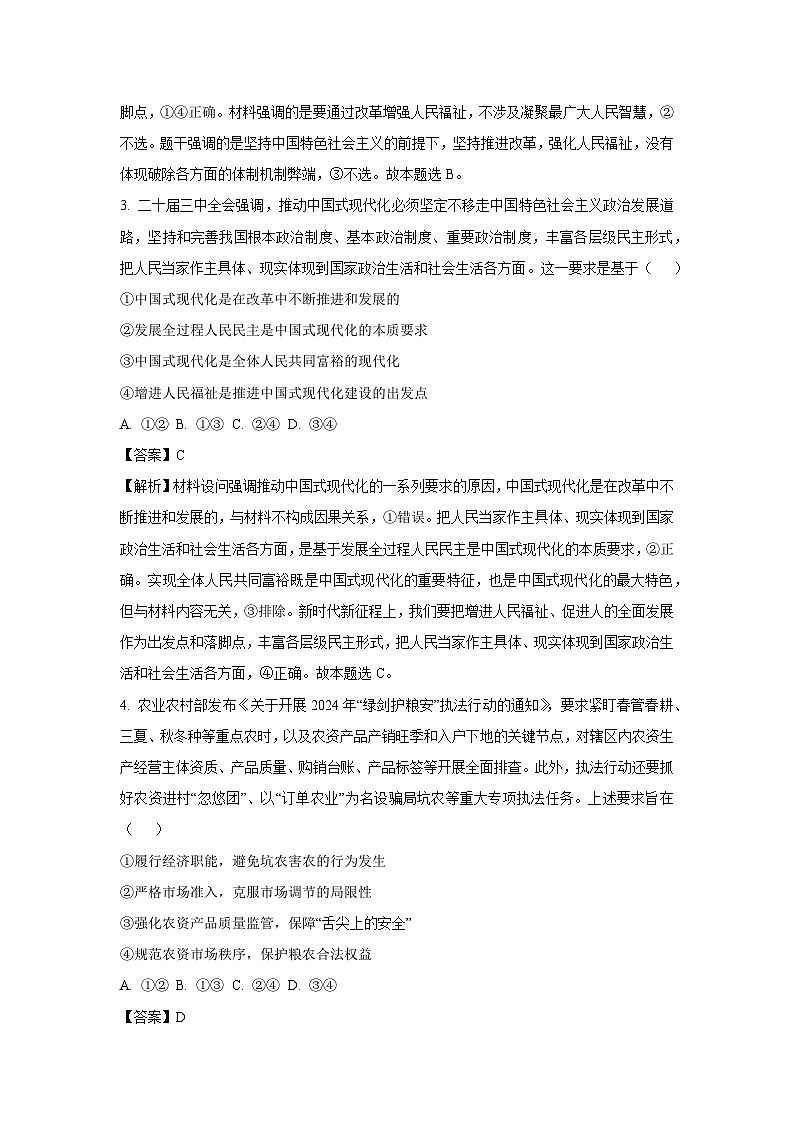 脚点，①④正确。材料强调的是要通过改革增强人民福祉，不涉及凝聚最广大人民智慧，②不选。题干强调的是坚持中国特色社会主义的前提下，坚持推进改革，强化人民福祉，没有体现破除各方面的体制机制弊端，③不选。故本题选 B。

3. 二十届三中全会强调，推动中国式现代化必须坚定不移走中国特色社会主义政治发展道路，坚持和完善我国根本政治制度、基本政治制度、重要政治制度，丰富各层级民主形式，把人民当家作主具体、现实体现到国家政治生活和社会生活各方面。这一要求是基于（　）

①中国式现代化是在改革中不断推进和发展的

②发展全过程人民民主是中国式现代化的本质要求

③中国式现代化是全体人民共同富裕的现代化

④增进人民福祉是推进中国式现代化建设的出发点

A. ①② B. ①③ C. ②④ D. ③④

【答案】C

【解析】材料设问强调推动中国式现代化的一系列要求的原因，中国式现代化是在改革中不断推进和发展的，与材料不构成因果关系，①错误。把人民当家作主具体、现实体现到国家政治生活和社会生活各方面，是基于发展全过程人民民主是中国式现代化的本质要求，②正确。实现全体人民共同富裕既是中国式现代化的重要特征，也是中国式现代化的最大特色，但与材料内容无关，③排除。新时代新征程上，我们要把增进人民福祉、促进人的全面发展作为出发点和落脚点，丰富各层级民主形式，把人民当家作主具体、现实体现到国家政治生活和社会生活各方面，④正确。故本题选 C。

4. 农业农村部发布《关于开展 2024 年“绿剑护粮安”执法行动的通知》，要求紧盯春管春耕、三夏、秋冬种等重点农时，以及农资产品产销旺季和入户下地的关键节点，对辖区内农资生产经营主体资质、产品质量、购销台账、产品标签等开展全面排查。此外，执法行动还要抓好农资进村“忽悠团”、以“订单农业”为名设骗局坑农等重大专项执法任务。上述要求旨在（　）

①履行经济职能，避免坑农害农的行为发生

②严格市场准入，克服市场调节的局限性

③强化农资产品质量监管，保障“舌尖上的安全”

④规范农资市场秩序，保护粮农合法权益

A. ①② B. ①③ C. ②④ D. ③④

【答案】D